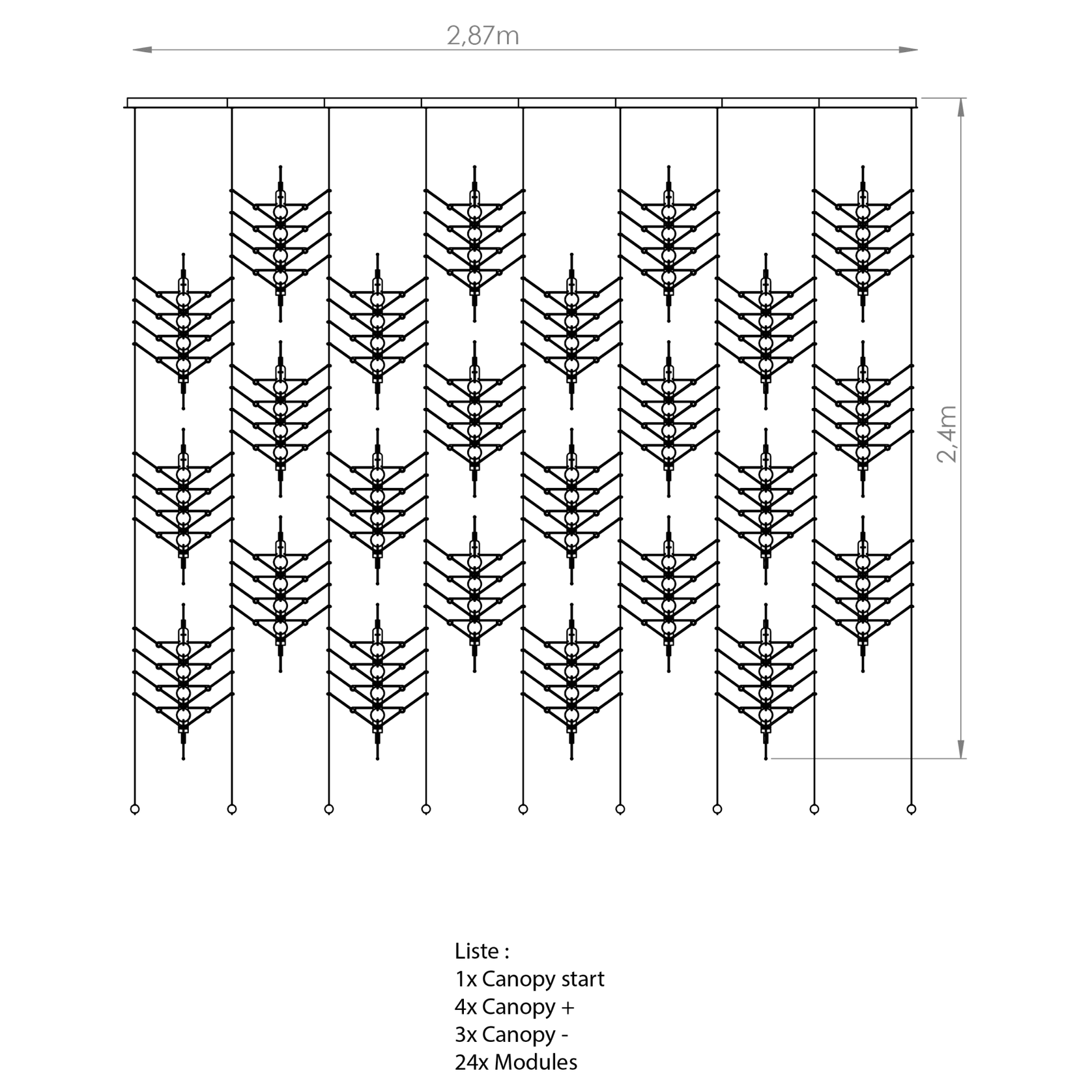 2,87m

2,4m

Liste :
1x Canopy start
4x Canopy +
3x Canopy -
24x Modules